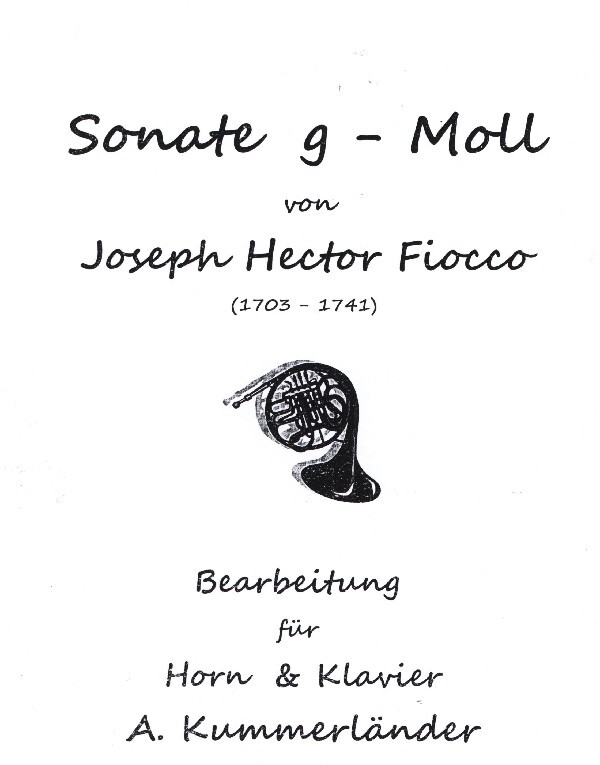 Sonate g - Moll

von

Joseph Hector Fiocco

(1703 - 1741)

Bearbeitung

für

Horn & Klavier

A. Kummerländer